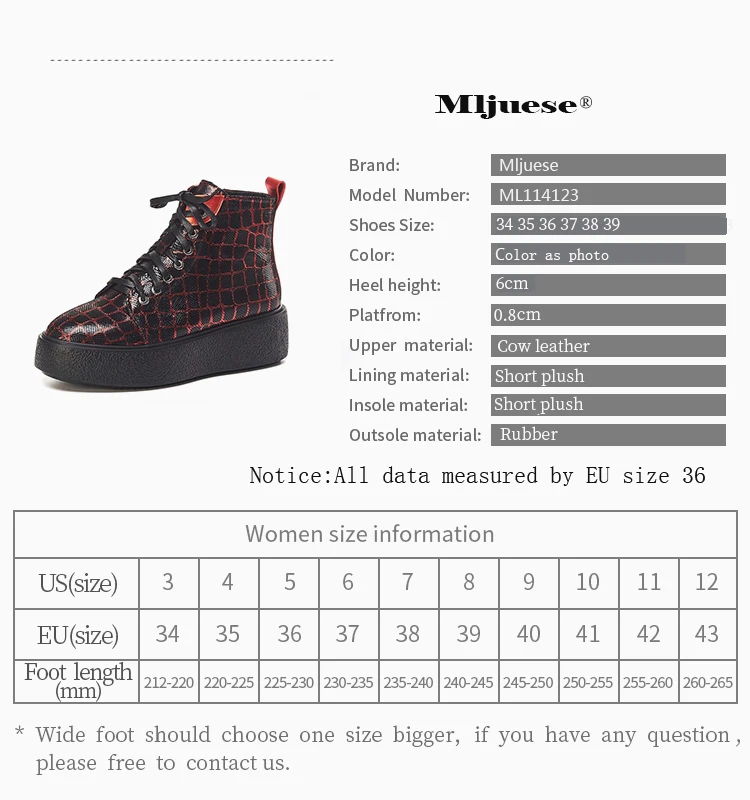 Mljuese®

Brand: Mljuese
Model Number: ML114123
Shoes Size: 34 35 36 37 38 39
Color: Color as photo
Heel height: 6cm
Platfrom: 0.8cm
Upper material: Cow leather
Lining material: Short plush
Insole material: Short plush
Outsole material: Rubber

Notice:All data measured by EU size 36

| Women size information | | | | | | | | | | |
|---|---|---|---|---|---|---|---|---|---|---|
| US(size) | 3 | 4 | 5 | 6 | 7 | 8 | 9 | 10 | 11 | 12 |
| EU(size) | 34 | 35 | 36 | 37 | 38 | 39 | 40 | 41 | 42 | 43 |
| Foot length (mm) | 212-220 | 220-225 | 225-230 | 230-235 | 235-240 | 240-245 | 245-250 | 250-255 | 255-260 | 260-265 |

* Wide foot should choose one size bigger, if you have any question, please free to contact us.